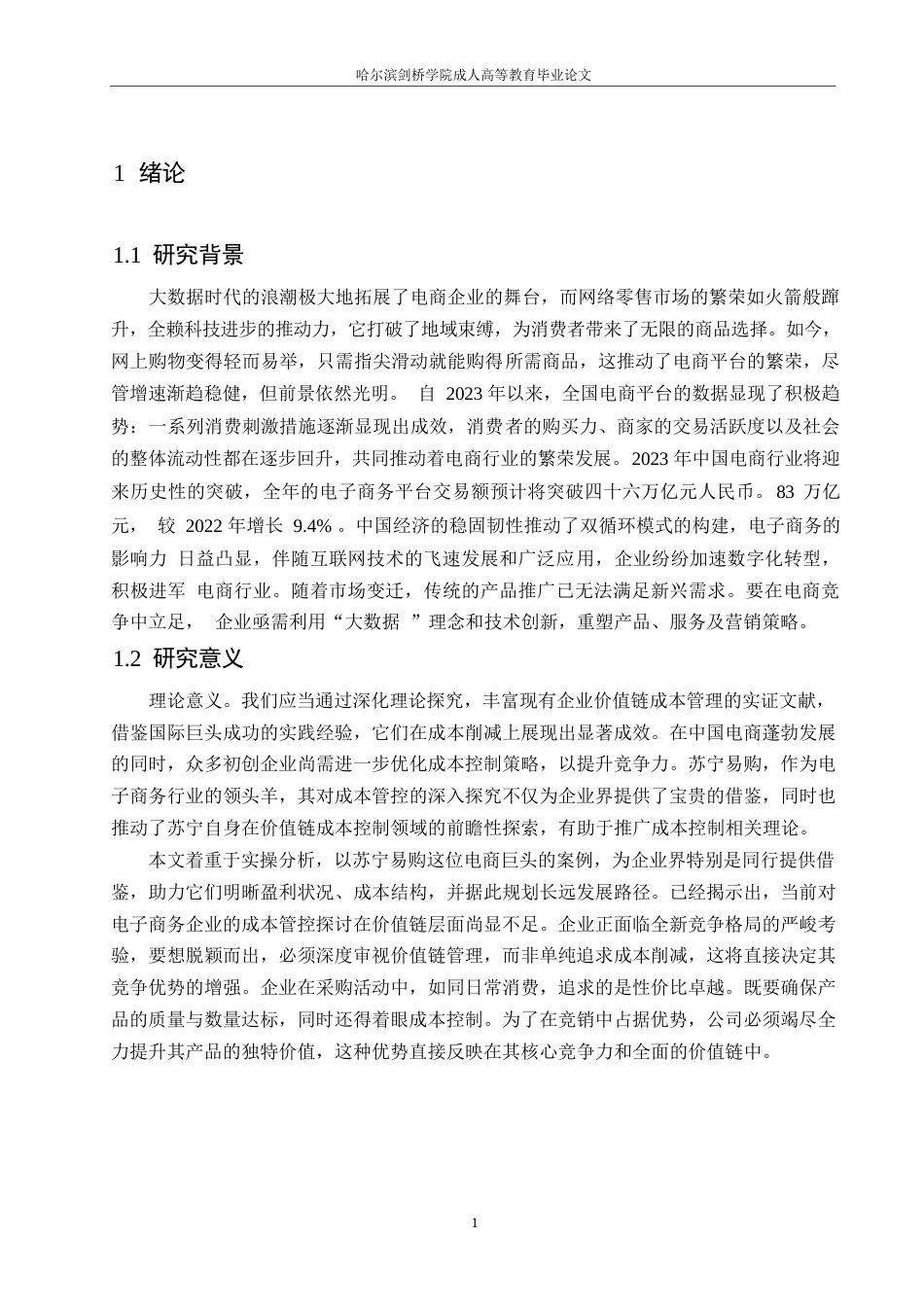 哈尔滨剑桥学院成人高等教育毕业论文

1 绪论

1.1 研究背景

大数据时代的浪潮极大地拓展了电商企业的舞台，而网络零售市场的繁荣如火箭般蹿升，全赖科技进步的推动力，它打破了地域束缚，为消费者带来了无限的商品选择。如今，网上购物变得轻而易举，只需指尖滑动就能购得所需商品，这推动了电商平台的繁荣，尽管增速渐趋稳健，但前景依然光明。 自 2023 年以来，全国电商平台的数据显现了积极趋势：一系列消费刺激措施逐渐显现出成效，消费者的购买力、商家的交易活跃度以及社会的整体流动性都在逐步回升，共同推动着电商行业的繁荣发展。2023 年中国电商行业将迎来历史性的突破，全年的电子商务平台交易额预计将突破四十六万亿元人民币。 83 万亿元， 较 2022 年增长 9.4% 。中国经济的稳固韧性推动了双循环模式的构建，电子商务的影响力 日益凸显，伴随互联网技术的飞速发展和广泛应用，企业纷纷加速数字化转型，积极进军 电商行业。随着市场变迁，传统的产品推广已无法满足新兴需求。要在电商竞争中立足， 企业亟需利用“大数据 ”理念和技术创新，重塑产品、服务及营销策略。

1.2 研究意义

理论意义。我们应当通过深化理论探究，丰富现有企业价值链成本管理的实证文献，借鉴国际巨头成功的实践经验，它们在成本削减上展现出显著成效。在中国电商蓬勃发展的同时，众多初创企业尚需进一步优化成本控制策略，以提升竞争力。苏宁易购，作为电子商务行业的领头羊，其对成本管控的深入探究不仅为企业界提供了宝贵的借鉴，同时也推动了苏宁自身在价值链成本控制领域的前瞻性探索，有助于推广成本控制相关理论。

本文着重于实操分析，以苏宁易购这位电商巨头的案例，为企业界特别是同行提供借鉴，助力它们明晰盈利状况、成本结构，并据此规划长远发展路径。已经揭示出，当前对电子商务企业的成本管控探讨在价值链层面尚显不足。企业正面临全新竞争格局的严峻考验，要想脱颖而出，必须深度审视价值链管理，而非单纯追求成本削减，这将直接决定其竞争优势的增强。企业在采购活动中，如同日常消费，追求的是性价比卓越。既要确保产品的质量与数量达标，同时还得着眼成本控制。为了在竞销中占据优势，公司必须竭尽全力提升其产品的独特价值，这种优势直接反映在其核心竞争力和全面的价值链中。

1